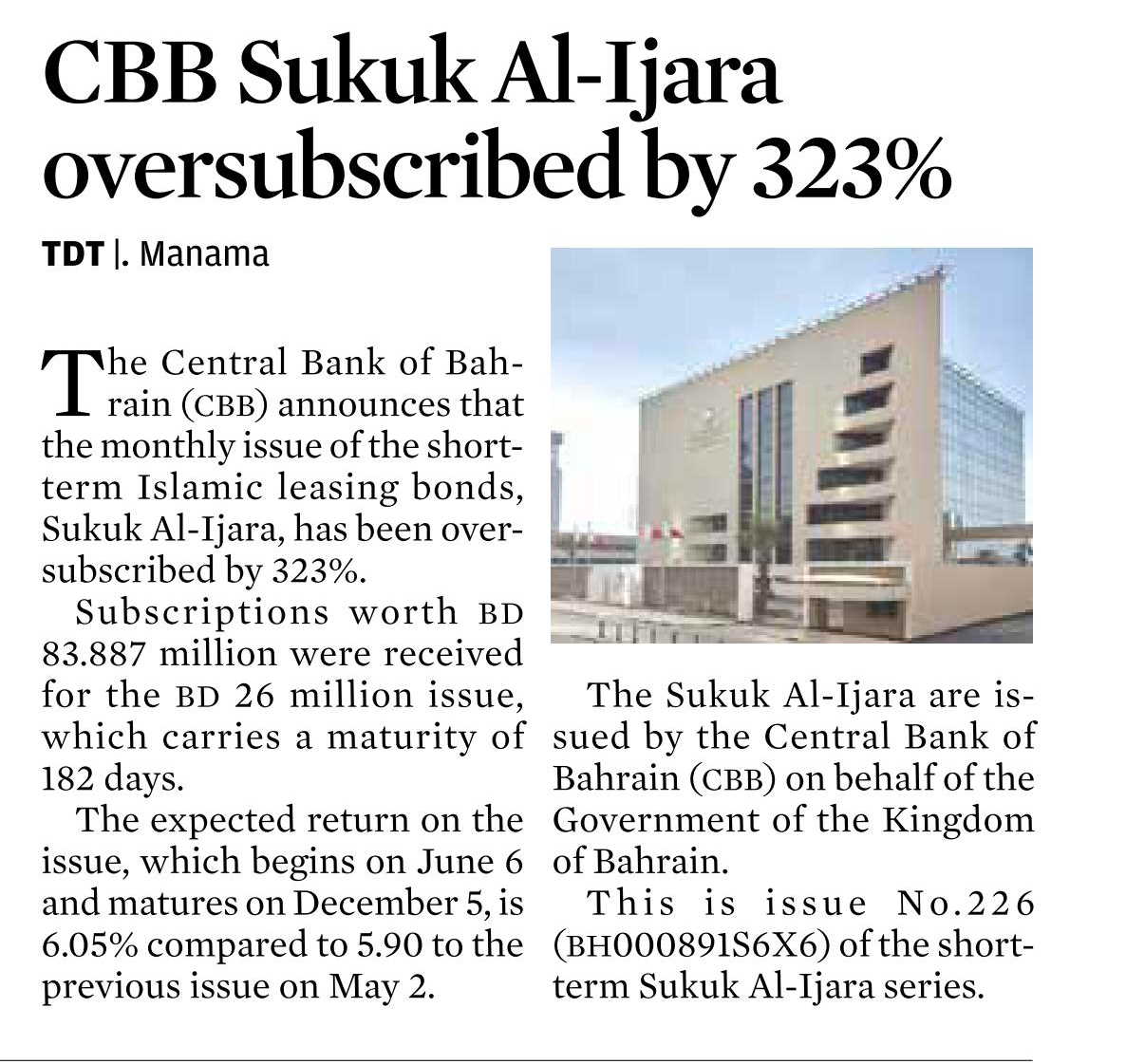 CBB Sukuk Al-Ijara oversubscribed by 323%

TDT |. Manama

The Central Bank of Bahrain (CBB) announces that the monthly issue of the short-term Islamic leasing bonds, Sukuk Al-Ijara, has been oversubscribed by 323%.

Subscriptions worth BD 83.887 million were received for the BD 26 million issue, which carries a maturity of 182 days.

The expected return on the issue, which begins on June 6 and matures on December 5, is 6.05% compared to 5.90 to the previous issue on May 2.

The Sukuk Al-Ijara are issued by the Central Bank of Bahrain (CBB) on behalf of the Government of the Kingdom of Bahrain.

This is issue No.226 (BH000891S6X6) of the short-term Sukuk Al-Ijara series.